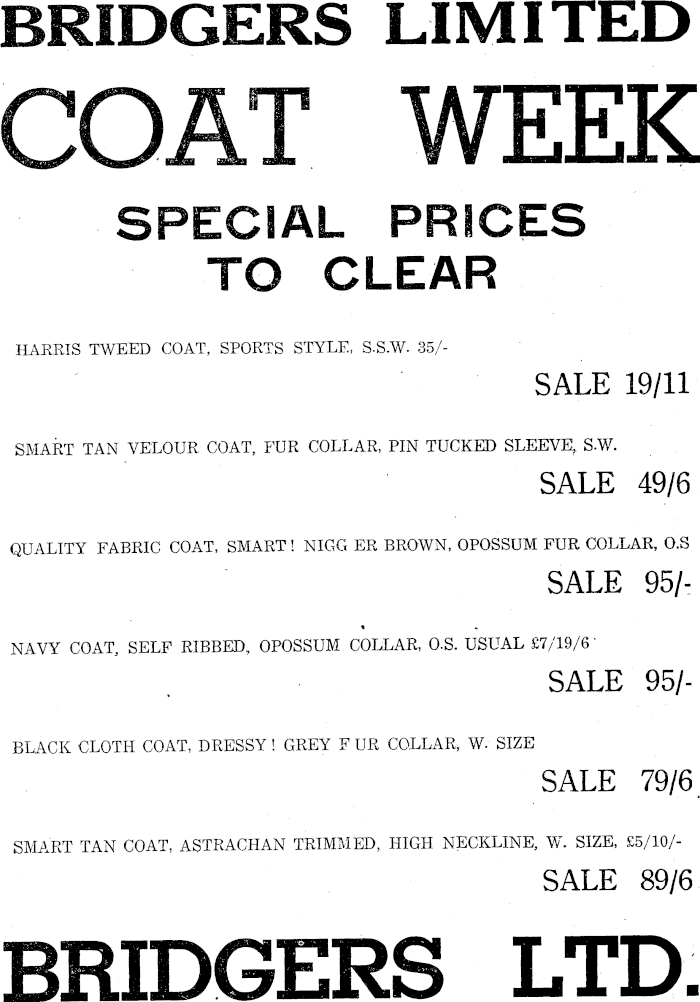 BRIDGERS LIMITED

COAT WEEK

SPECIAL PRICES TO CLEAR

HARRIS TWEED COAT, SPORTS STYLE, S.S.W. 35/-

SALE 19/11

SMART TAN VELOUR COAT, FUR COLLAR, PIN TUCKED SLEEVE, S.W.

SALE 49/6

QUALITY FABRIC COAT, SMART! NIGG ER BROWN, OPOSSUM FUR COLLAR, O.S

SALE 95/-

NAVY COAT, SELF RIBBED, OPOSSUM COLLAR, O.S. USUAL £7/19/6

SALE 95/-

BLACK CLOTH COAT, DRESSY! GREY F UR COLLAR, W. SIZE

SALE 79/6

SMART TAN COAT, ASTRACHAN TRIMMED, HIGH NECKLINE, W. SIZE, £5/10/-

SALE 89/6

BRIDGERS LTD.